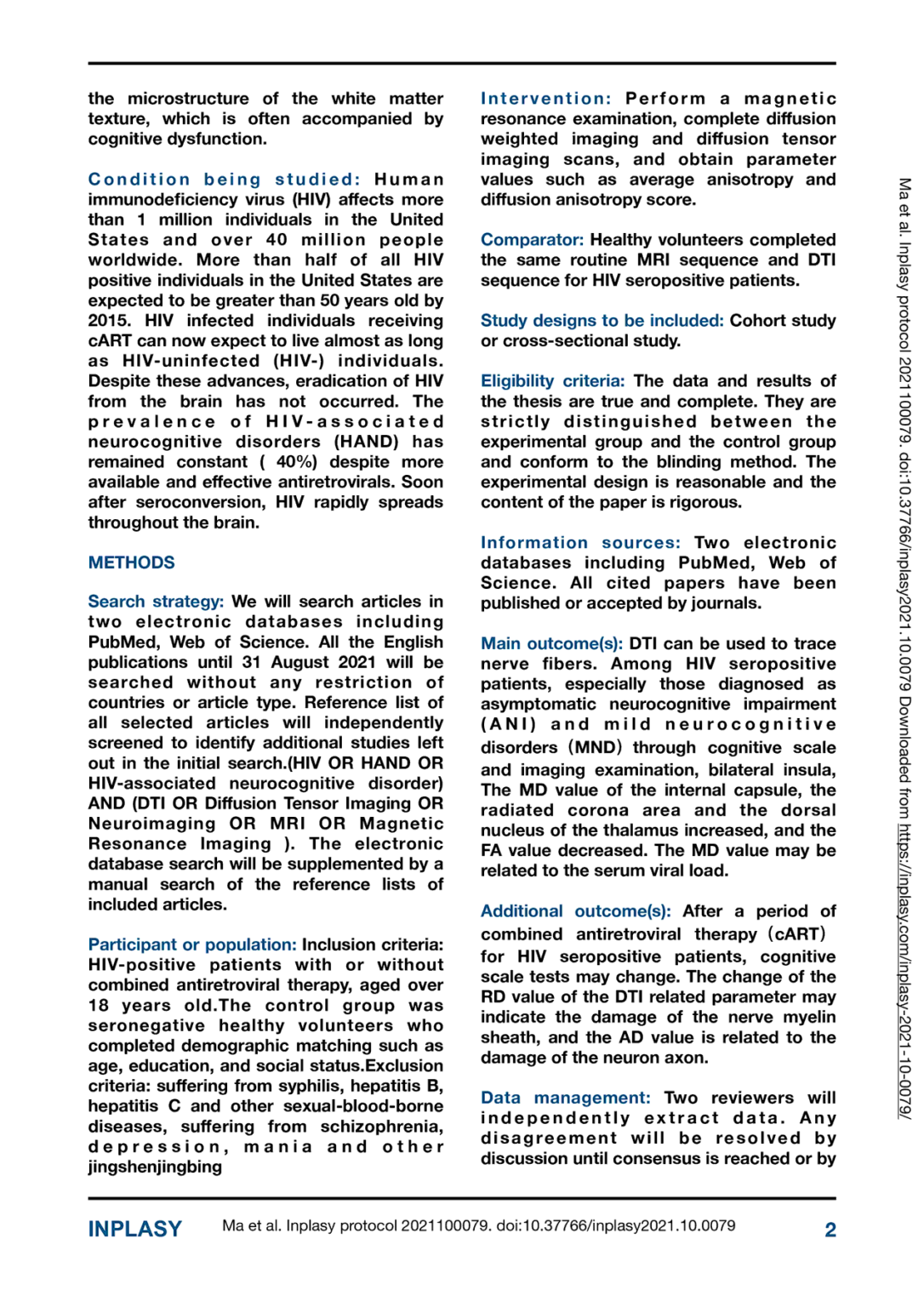 the microstructure of the white matter texture, which is often accompanied by cognitive dysfunction.

Condition being studied: Human immunodeficiency virus (HIV) affects more than 1 million individuals in the United States and over 40 million people worldwide. More than half of all HIV positive individuals in the United States are expected to be greater than 50 years old by 2015. HIV infected individuals receiving cART can now expect to live almost as long as HIV-uninfected (HIV-) individuals. Despite these advances, eradication of HIV from the brain has not occurred. The prevalence of HIV-associated neurocognitive disorders (HAND) has remained constant ( 40%) despite more available and effective antiretrovirals. Soon after seroconversion, HIV rapidly spreads throughout the brain.

METHODS

Search strategy: We will search articles in two electronic databases including PubMed, Web of Science. All the English publications until 31 August 2021 will be searched without any restriction of countries or article type. Reference list of all selected articles will independently screened to identify additional studies left out in the initial search.(HIV OR HAND OR HIV-associated neurocognitive disorder) AND (DTI OR Diffusion Tensor Imaging OR Neuroimaging OR MRI OR Magnetic Resonance Imaging ). The electronic database search will be supplemented by a manual search of the reference lists of included articles.

Participant or population: Inclusion criteria: HIV-positive patients with or without combined antiretroviral therapy, aged over 18 years old.The control group was seronegative healthy volunteers who completed demographic matching such as age, education, and social status.Exclusion criteria: suffering from syphilis, hepatitis B, hepatitis C and other sexual-blood-borne diseases, suffering from schizophrenia, depression, mania and other jingshenjingbing

Intervention: Perform a magnetic resonance examination, complete diffusion weighted imaging and diffusion tensor imaging scans, and obtain parameter values such as average anisotropy and diffusion anisotropy score.

Comparator: Healthy volunteers completed the same routine MRI sequence and DTI sequence for HIV seropositive patients.

Study designs to be included: Cohort study or cross-sectional study.

Eligibility criteria: The data and results of the thesis are true and complete. They are strictly distinguished between the experimental group and the control group and conform to the blinding method. The experimental design is reasonable and the content of the paper is rigorous.

Information sources: Two electronic databases including PubMed, Web of Science. All cited papers have been published or accepted by journals.

Main outcome(s): DTI can be used to trace nerve fibers. Among HIV seropositive patients, especially those diagnosed as asymptomatic neurocognitive impairment (ANI) and mild neurocognitive disorders (MND) through cognitive scale and imaging examination, bilateral insula, The MD value of the internal capsule, the radiated corona area and the dorsal nucleus of the thalamus increased, and the FA value decreased. The MD value may be related to the serum viral load.

Additional outcome(s): After a period of combined antiretroviral therapy (cART) for HIV seropositive patients, cognitive scale tests may change. The change of the RD value of the DTI related parameter may indicate the damage of the nerve myelin sheath, and the AD value is related to the damage of the neuron axon.

Data management: Two reviewers will independently extract data. Any disagreement will be resolved by discussion until consensus is reached or by

Ma et al. Inplasy protocol 2021100079. doi:10.37766/inplasy2021.10.0079 Downloaded from https://inplasy.com/inplasy-2021-10-0079/

INPLASY Ma et al. Inplasy protocol 2021100079. doi:10.37766/inplasy2021.10.0079 2